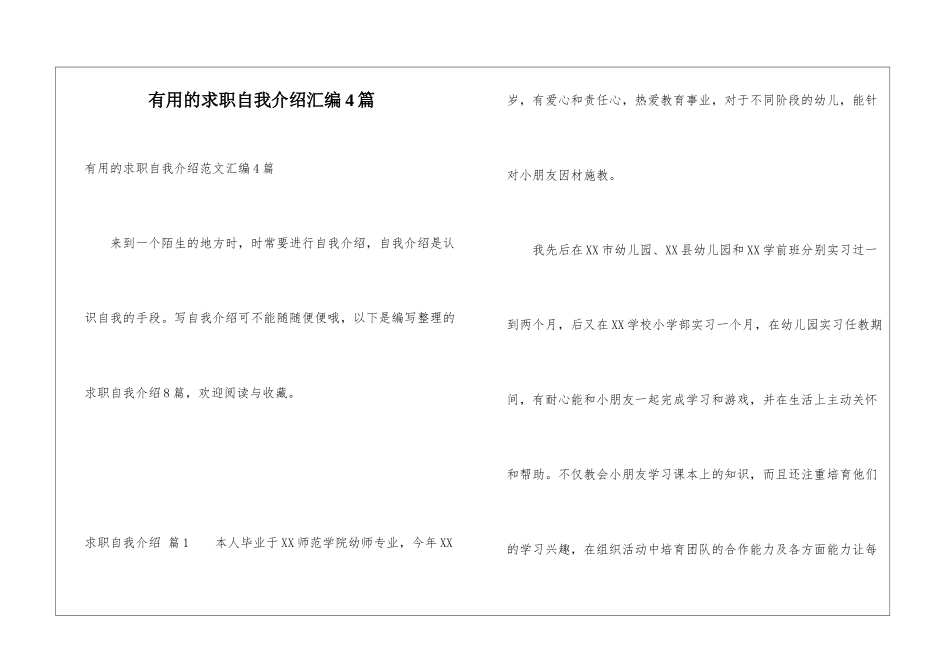 有用的求职自我介绍汇编4篇

有用的求职自我介绍范文汇编4篇

来到一个陌生的地方时，时常要进行自我介绍，自我介绍是认识自我的手段。写自我介绍可不能随随便便哦，以下是编写整理的求职自我介绍8篇，欢迎阅读与收藏。

求职自我介绍 篇1 本人毕业于XX师范学院幼师专业，今年XX岁，有爱心和责任心，热爱教育事业，对于不同阶段的幼儿，能针对小朋友因材施教。

我先后在XX市幼儿园、XX县幼儿园和XX学前班分别实习过一到两个月，后又在XX学校小学部实习一个月，在幼儿园实习任教期间，有耐心能和小朋友一起完成学习和游戏，并在生活上主动关怀和帮助。不仅教会小朋友学习课本上的知识，而且还注重培育他们的学习兴趣，在组织活动中培育团队的合作能力及各方面能力让每